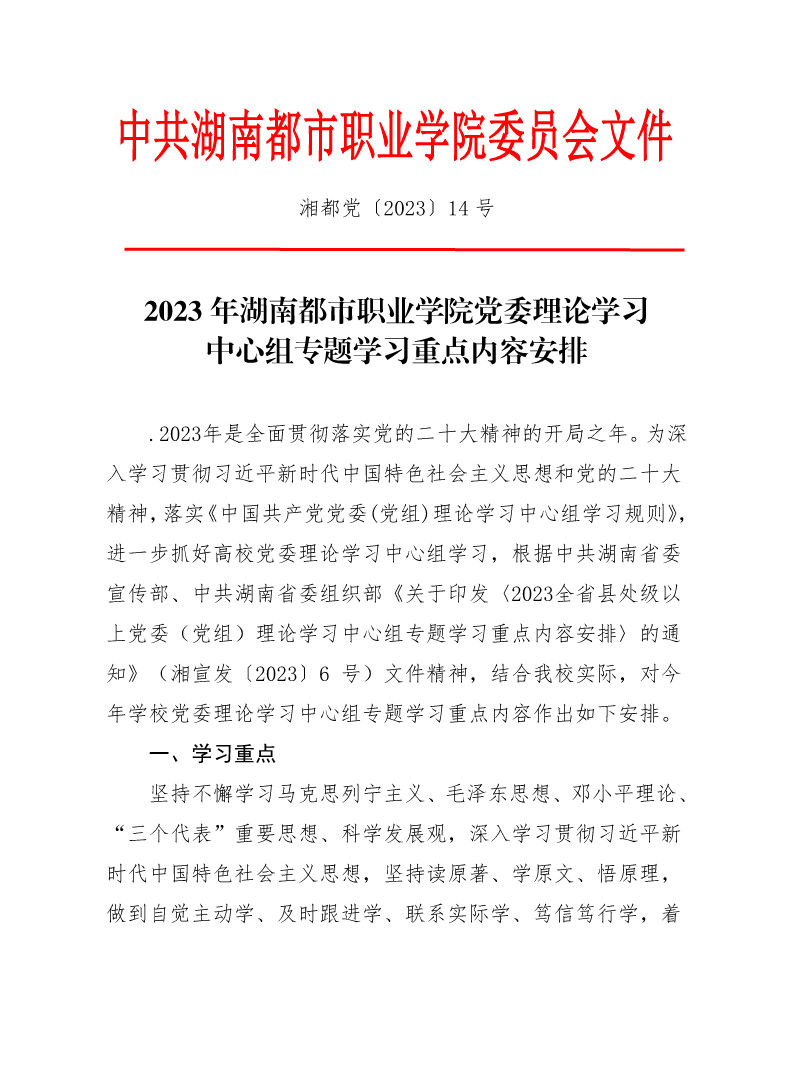 中共湖南都市职业学院委员会文件

湘都党〔2023〕14 号

2023 年湖南都市职业学院党委理论学习中心组专题学习重点内容安排

.2023年是全面贯彻落实党的二十大精神的开局之年。为深入学习贯彻习近平新时代中国特色社会主义思想和党的二十大精神，落实《中国共产党党委(党组)理论学习中心组学习规则》，进一步抓好高校党委理论学习中心组学习，根据中共湖南省委宣传部、中共湖南省委组织部《关于印发〈2023全省县处级以上党委（党组）理论学习中心组专题学习重点内容安排〉的通知》（湘宣发〔2023〕6 号）文件精神，结合我校实际，对今年学校党委理论学习中心组专题学习重点内容作出如下安排。

一、学习重点

坚持不懈学习马克思列宁主义、毛泽东思想、邓小平理论、“三个代表”重要思想、科学发展观，深入学习贯彻习近平新时代中国特色社会主义思想，坚持读原著、学原文、悟原理，做到自觉主动学、及时跟进学、联系实际学、笃信笃行学，着